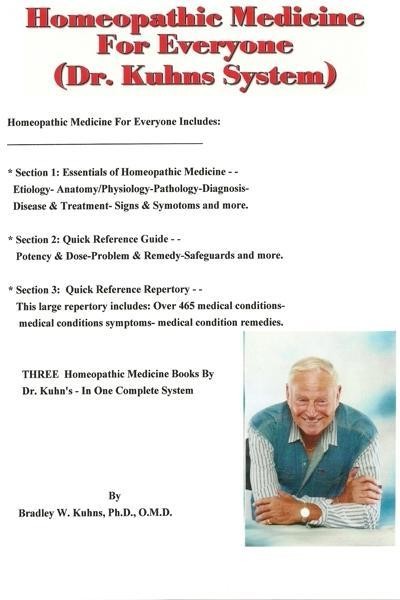 Homeopathic Medicine For Everyone (Dr. Kuhns System)

Homeopathic Medicine For Everyone Includes:

* Section 1: Essentials of Homeopathic Medicine - - Etiology- Anatomy/Physiology-Pathology-Diagnosis- Disease & Treatment- Signs & Symotoms and more.

* Section 2: Quick Reference Guide - - Potency & Dose-Problem & Remedy-Safeguards and more.

* Section 3: Quick Reference Repertory - - This large repertory includes: Over 465 medical conditions- medical conditions symptoms- medical condition remedies.

THREE Homeopathic Medicine Books By Dr. Kuhn's - In One Complete System

By
Bradley W. Kuhns, Ph.D., O.M.D.